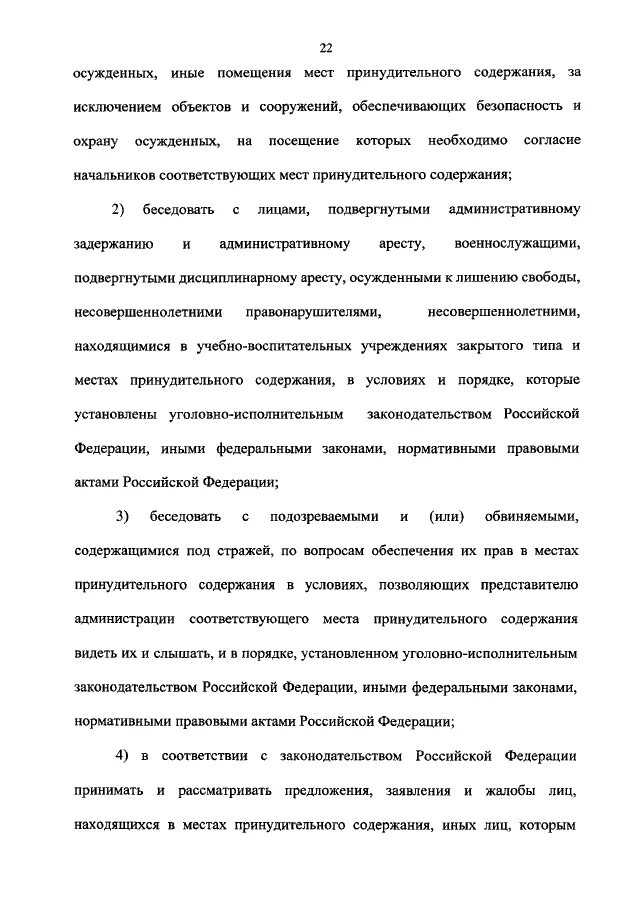 22

осужденных, иные помещения мест принудительного содержания, за исключением объектов и сооружений, обеспечивающих безопасность и охрану осужденных, на посещение которых необходимо согласие начальников соответствующих мест принудительного содержания;

2) беседовать с лицами, подвергнутыми административному задержанию и административному аресту, военнослужащими, подвергнутыми дисциплинарному аресту, осужденными к лишению свободы, несовершеннолетними правонарушителями, несовершеннолетними, находящимися в учебно-воспитательных учреждениях закрытого типа и местах принудительного содержания, в условиях и порядке, которые установлены уголовно-исполнительным законодательством Российской Федерации, иными федеральными законами, нормативными правовыми актами Российской Федерации;

3) беседовать с подозреваемыми и (или) обвиняемыми, содержащимися под стражей, по вопросам обеспечения их прав в местах принудительного содержания в условиях, позволяющих представителю администрации соответствующего места принудительного содержания видеть их и слышать, и в порядке, установленном уголовно-исполнительным законодательством Российской Федерации, иными федеральными законами, нормативными правовыми актами Российской Федерации;

4) в соответствии с законодательством Российской Федерации принимать и рассматривать предложения, заявления и жалобы лиц, находящихся в местах принудительного содержания, иных лиц, которым